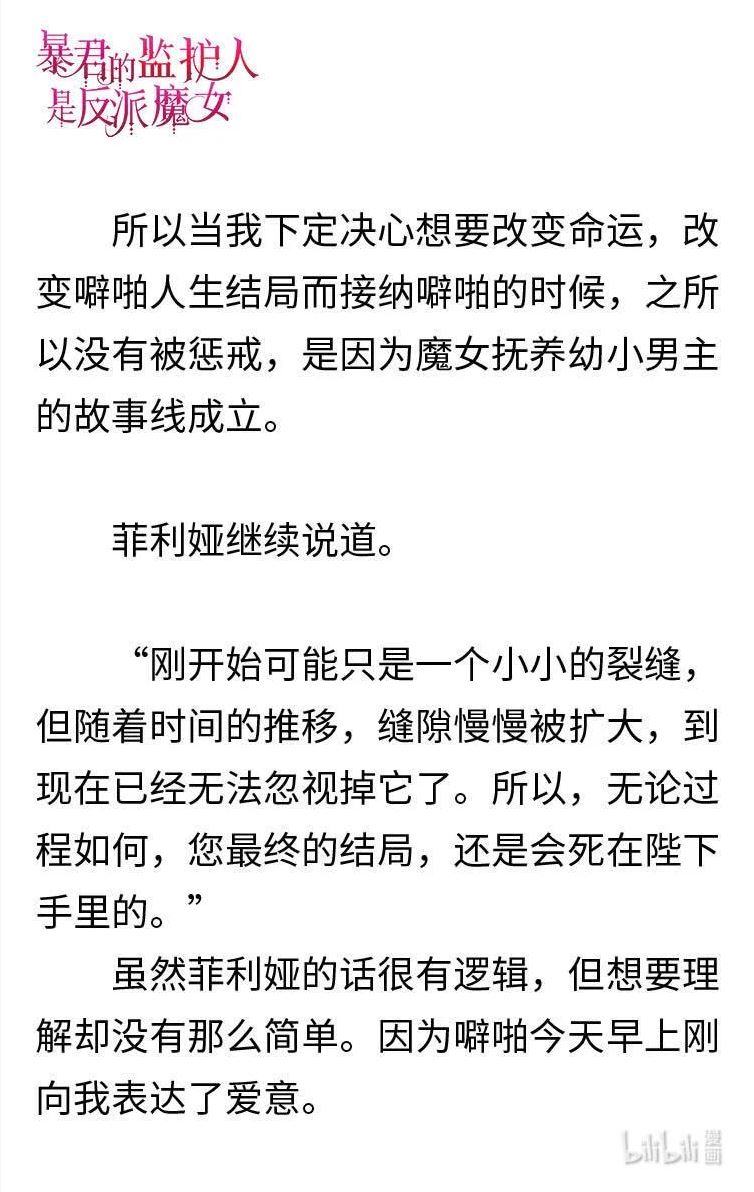 暴君的监护人是反派魔女

所以当我下定决心想要改变命运，改变噼啪人生结局而接纳噼啪的时候，之所以没有被惩戒，是因为魔女抚养幼小男主的故事线成立。

菲利娅继续说道。

“刚开始可能只是一个小小的裂缝，但随着时间的推移，缝隙慢慢被扩大，到现在已经无法忽视掉它了。所以，无论过程如何，您最终的结局，还是会死在陛下手里的。”

虽然菲利娅的话很有逻辑，但想要理解却没有那么简单。因为噼啪今天早上刚向我表达了爱意。

bilibili 漫画